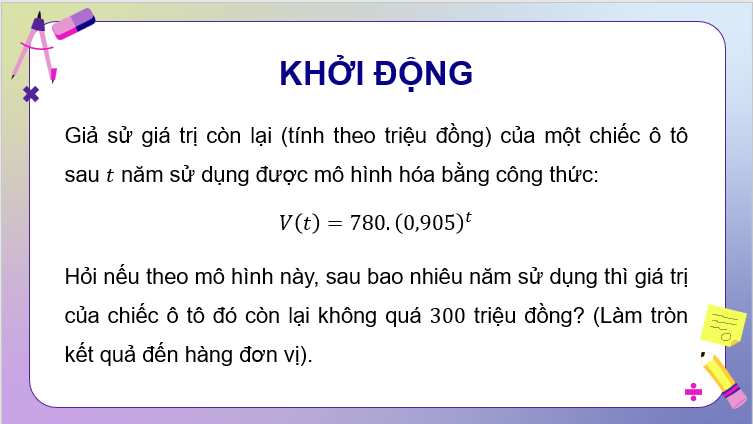 KHỞI ĐỘNG

Giả sử giá trị còn lại (tính theo triệu đồng) của một chiếc ô tô sau $t$ năm sử dụng được mô hình hóa bằng công thức:

$V(t) = 780.(0,905)^t$

Hỏi nếu theo mô hình này, sau bao nhiêu năm sử dụng thì giá trị của chiếc ô tô đó còn lại không quá $300$ triệu đồng? (Làm tròn kết quả đến hàng đơn vị).